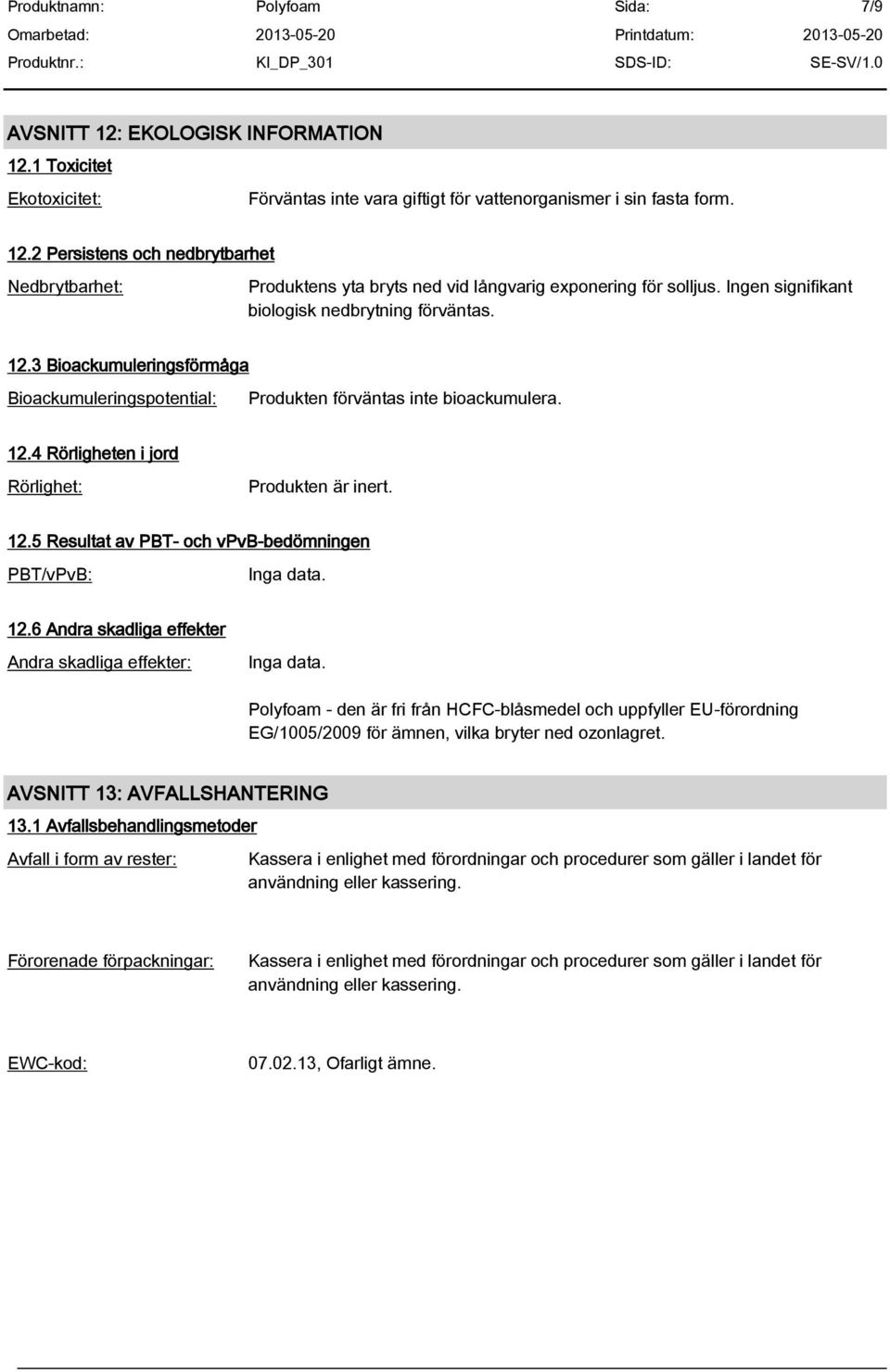 Produktnamn: Polyfoam Sida: 7/9
Omarbetad: 2013-05-20 Printdatum: 2013-05-20
Produktnr.: KI_DP_301 SDS-ID: SE-SV/1.0

AVSNITT 12: EKOLOGISK INFORMATION

12.1 Toxicitet

Ekotoxicitet: Förväntas inte vara giftigt för vattenorganismer i sin fasta form.

12.2 Persistens och nedbrytbarhet

Nedbrytbarhet: Produktens yta bryts ned vid långvarig exponering för solljus. Ingen signifikant biologisk nedbrytning förväntas.

12.3 Bioackumuleringsförmåga

Bioackumuleringspotential: Produkten förväntas inte bioackumulera.

12.4 Rörligheten i jord

Rörlighet: Produkten är inert.

12.5 Resultat av PBT- och vPvB-bedömningen

PBT/vPvB: Inga data.

12.6 Andra skadliga effekter

Andra skadliga effekter: Inga data.

Polyfoam - den är fri från HCFC-blåsmedel och uppfyller EU-förordning EG/1005/2009 för ämnen, vilka bryter ned ozonlagret.

AVSNITT 13: AVFALLSHANTERING

13.1 Avfallsbehandlingsmetoder

Avfall i form av rester: Kassera i enlighet med förordningar och procedurer som gäller i landet för användning eller kassering.

Förorenade förpackningar: Kassera i enlighet med förordningar och procedurer som gäller i landet för användning eller kassering.

EWC-kod: 07.02.13, Ofarligt ämne.